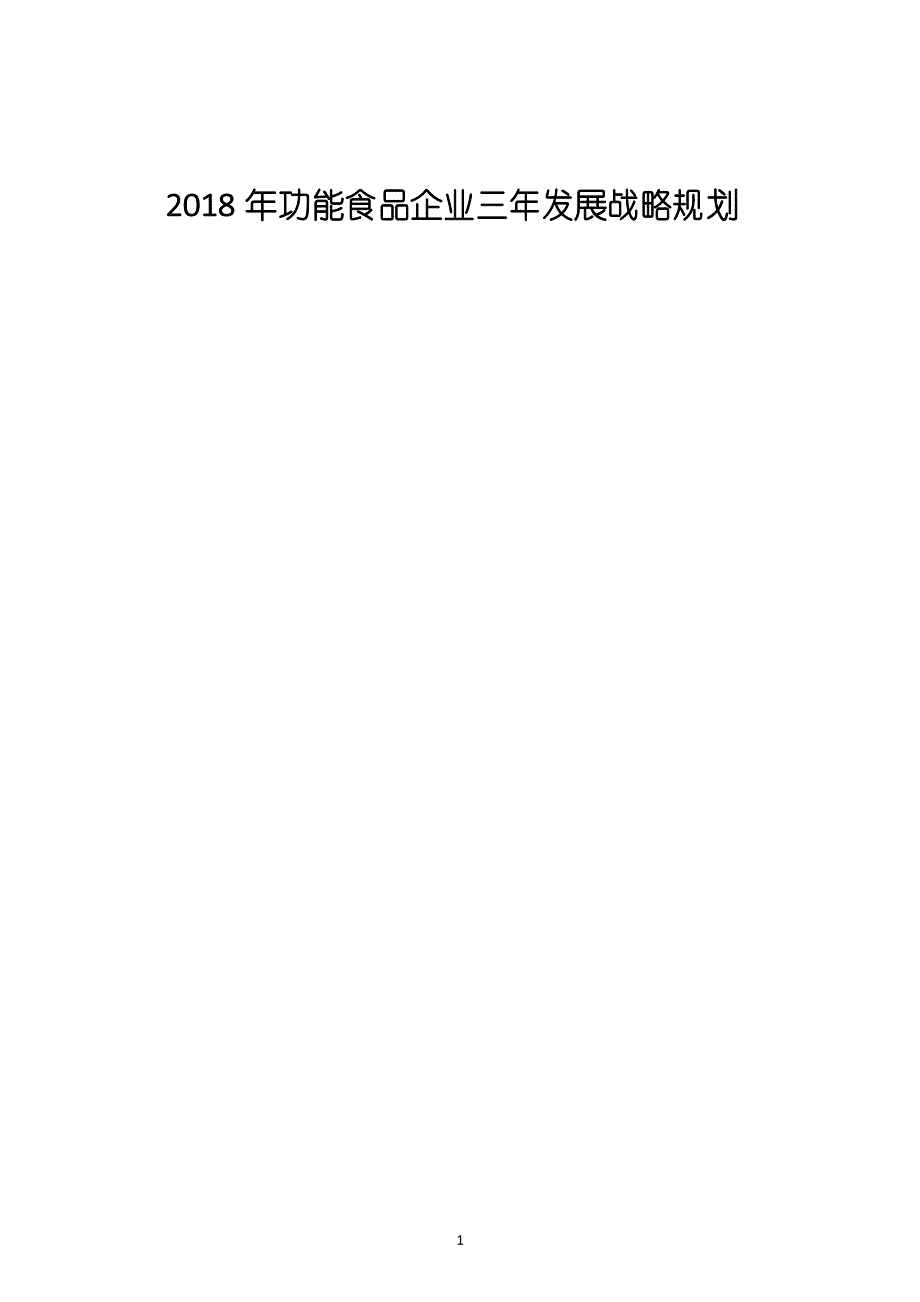 2018 年功能食品企业三年发展战略规划

1